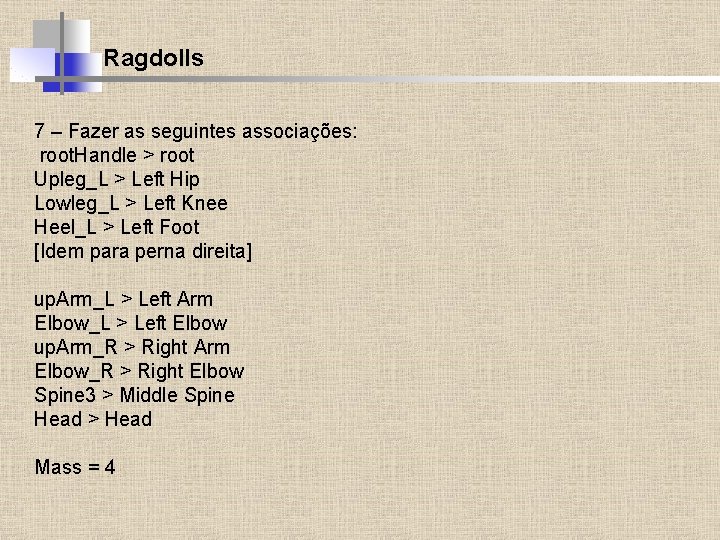 Ragdolls

7 – Fazer as seguintes associações:
rootHandle > root
Upleg_L > Left Hip
Lowleg_L > Left Knee
Heel_L > Left Foot
[Idem para perna direita]

upArm_L > Left Arm
Elbow_L > Left Elbow
upArm_R > Right Arm
Elbow_R > Right Elbow
Spine3 > Middle Spine
Head > Head

Mass = 4